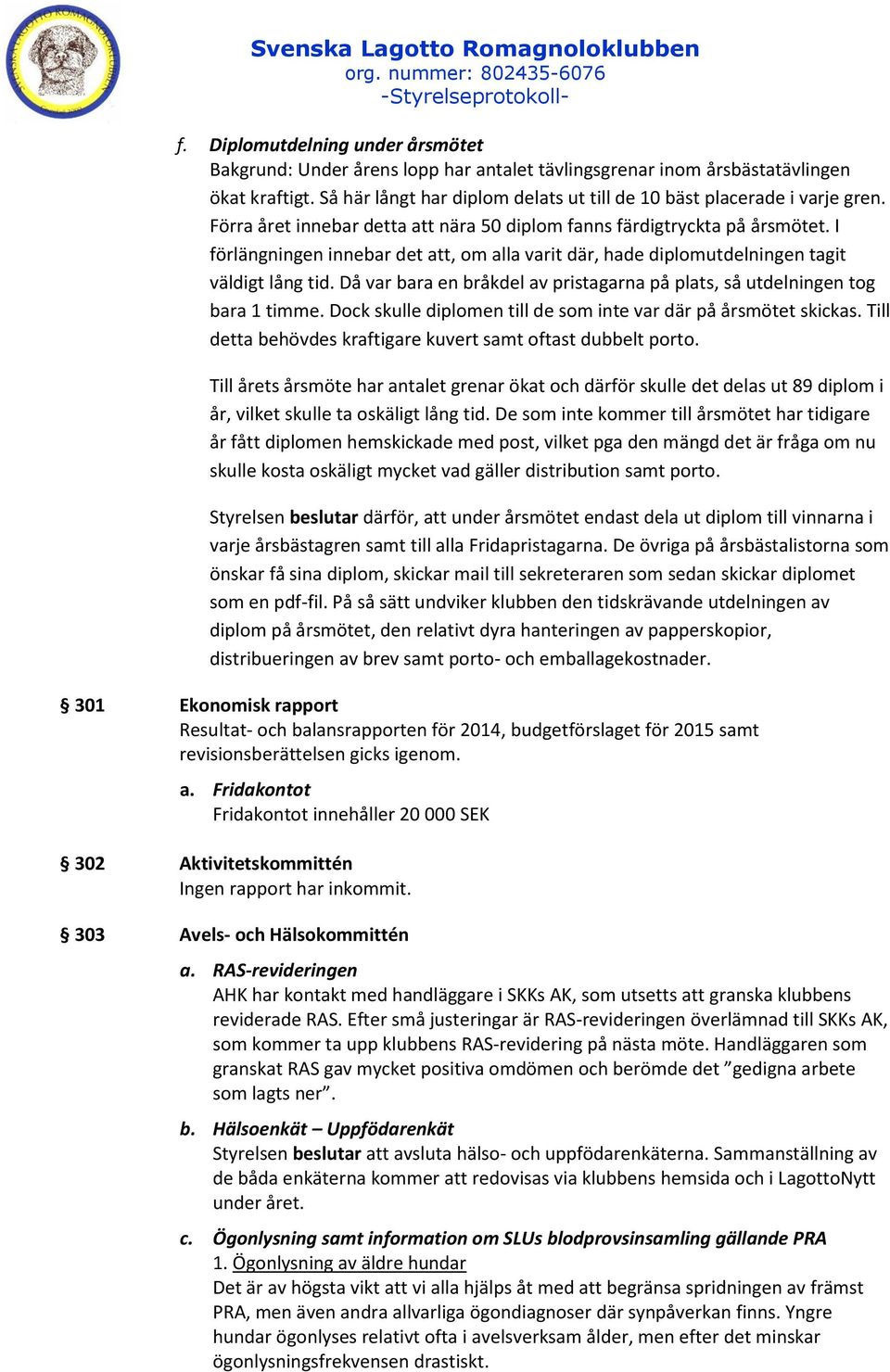 Svenska Lagotto Romagnoloklubben
org. nummer: 802435-6076
-Styrelseprotokoll-

f. Diplomutdelning under årsmötet
Bakgrund: Under årens lopp har antalet tävlingsgrenar inom årsbästatävlingen ökat kraftigt. Så här långt har diplom delats ut till de 10 bäst placerade i varje gren. Förra året innebar detta att nära 50 diplom fanns färdigtryckta på årsmötet. I förlängningen innebar det att, om alla varit där, hade diplomutdelningen tagit väldigt lång tid. Då var bara en bråkdel av pristagarna på plats, så utdelningen tog bara 1 timme. Dock skulle diplomen till de som inte var där på årsmötet skickas. Till detta behövdes kraftigare kuvert samt oftast dubbelt porto.

Till årets årsmöte har antalet grenar ökat och därför skulle det delas ut 89 diplom i år, vilket skulle ta oskäligt lång tid. De som inte kommer till årsmötet har tidigare år fått diplomen hemskickade med post, vilket pga den mängd det är fråga om nu skulle kosta oskäligt mycket vad gäller distribution samt porto.

Styrelsen beslutar därför, att under årsmötet endast dela ut diplom till vinnarna i varje årsbästagren samt till alla Fridapristagarna. De övriga på årsbästalistorna som önskar få sina diplom, skickar mail till sekreteraren som sedan skickar diplomet som en pdf-fil. På så sätt undviker klubben den tidskrävande utdelningen av diplom på årsmötet, den relativt dyra hanteringen av papperskopior, distribueringen av brev samt porto- och emballagekostnader.

§ 301 Ekonomisk rapport
Resultat- och balansrapporten för 2014, budgetförslaget för 2015 samt revisionsberättelsen gicks igenom.

a. Fridakontot
Fridakontot innehåller 20 000 SEK

§ 302 Aktivitetskommittén
Ingen rapport har inkommit.

§ 303 Avels- och Hälsokommittén

a. RAS-revideringen
AHK har kontakt med handläggare i SKKs AK, som utsetts att granska klubbens reviderade RAS. Efter små justeringar är RAS-revideringen överlämnad till SKKs AK, som kommer ta upp klubbens RAS-revidering på nästa möte. Handläggaren som granskat RAS gav mycket positiva omdömen och berömde det ”gedigna arbete som lagts ner”.

b. Hälsoenkät – Uppfödarenkät
Styrelsen beslutar att avsluta hälso- och uppfödarenkäterna. Sammanställning av de båda enkäterna kommer att redovisas via klubbens hemsida och i LagottoNytt under året.

c. Ögonlysning samt information om SLUs blodprovsinsamling gällande PRA
1. Ögonlysning av äldre hundar
Det är av högsta vikt att vi alla hjälps åt med att begränsa spridningen av främst PRA, men även andra allvarliga ögondiagnoser där synpåverkan finns. Yngre hundar ögonlyses relativt ofta i avelsverksam ålder, men efter det minskar ögonlysningsfrekvensen drastiskt.